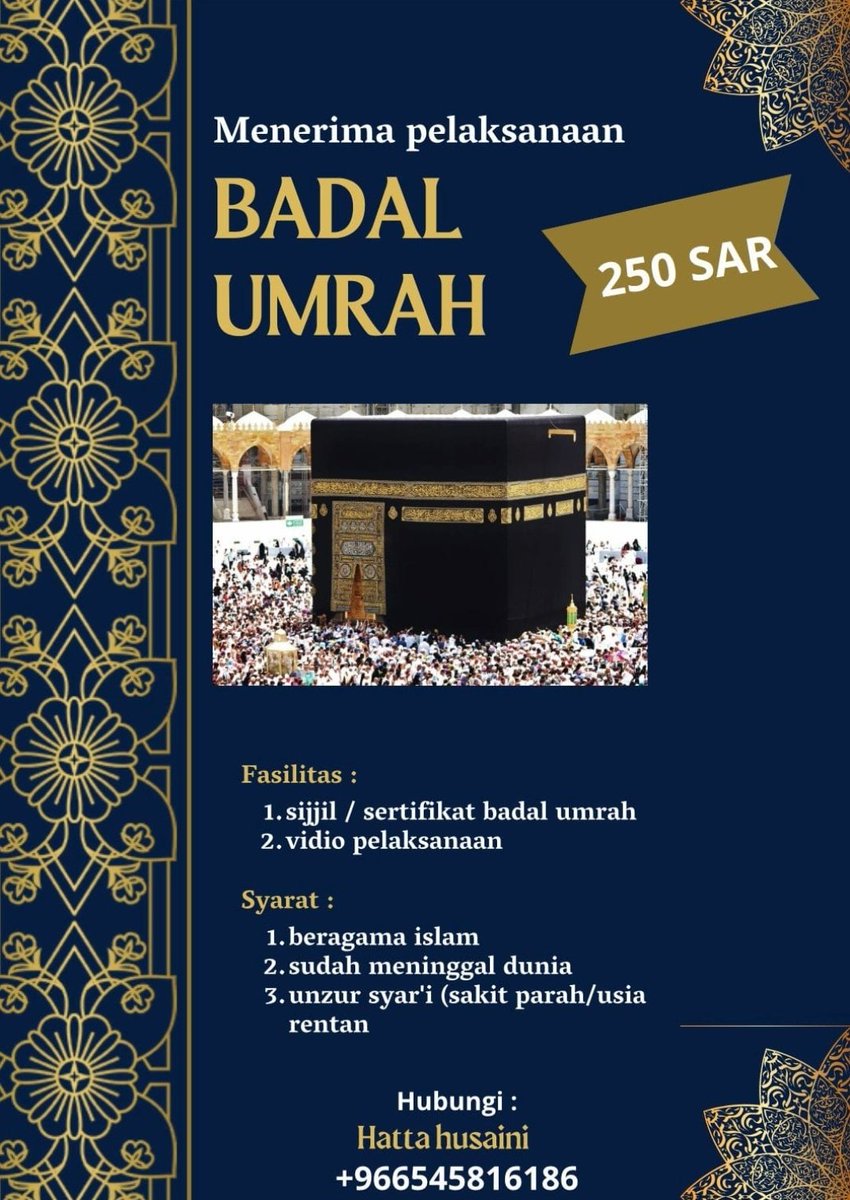 Menerima pelaksanaan

BADAL UMRAH

250 SAR

Fasilitas :
1. sijjil / sertifikat badal umrah
2. vidio pelaksanaan

Syarat :
1. beragama islam
2. sudah meninggal dunia
3. unzur syar'i (sakit parah/usia rentan

Hubungi :
Hatta husaini
+966545816186